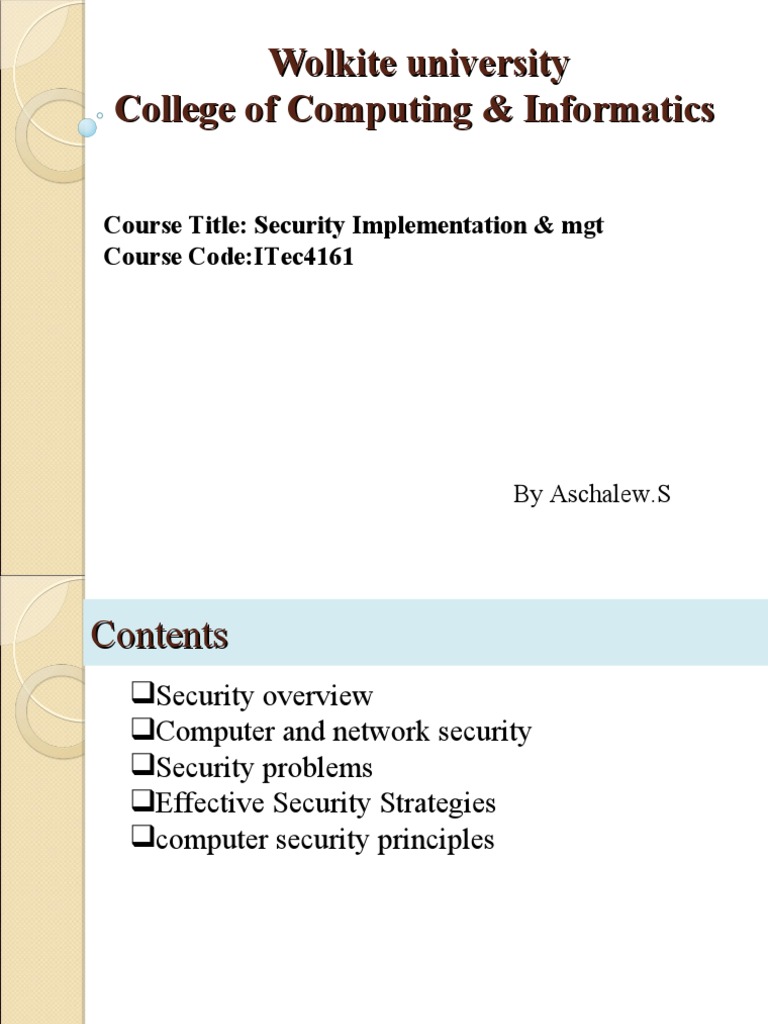 Wolkite university
College of Computing & Informatics

Course Title: Security Implementation & mgt
Course Code:ITec4161

By Aschalew.S

Contents

❑Security overview
❑Computer and network security
❑Security problems
❑Effective Security Strategies
❑computer security principles